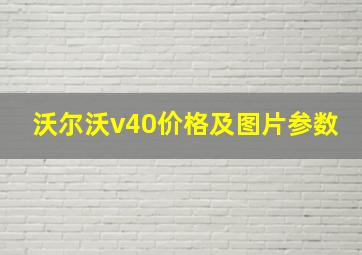 沃尔沃v40价格及图片参数